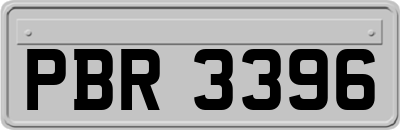 PBR 3396